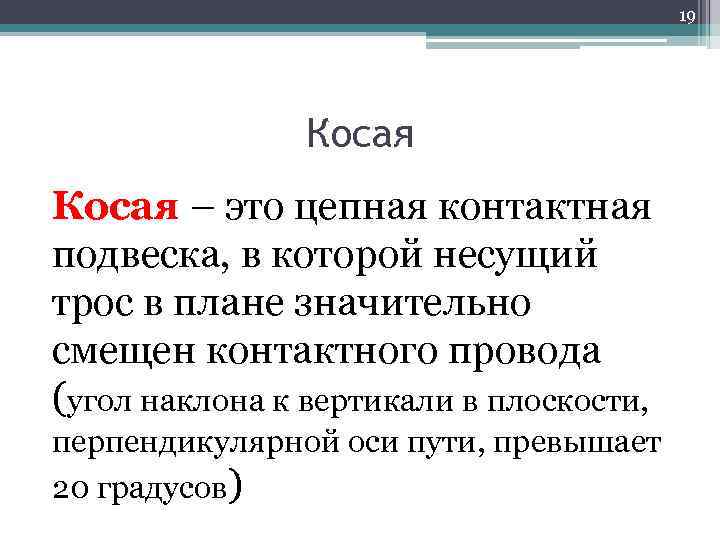 19

Косая

Косая – это цепная контактная подвеска, в которой несущий трос в плане значительно смещен контактного провода (угол наклона к вертикали в плоскости, перпендикулярной оси пути, превышает 20 градусов)